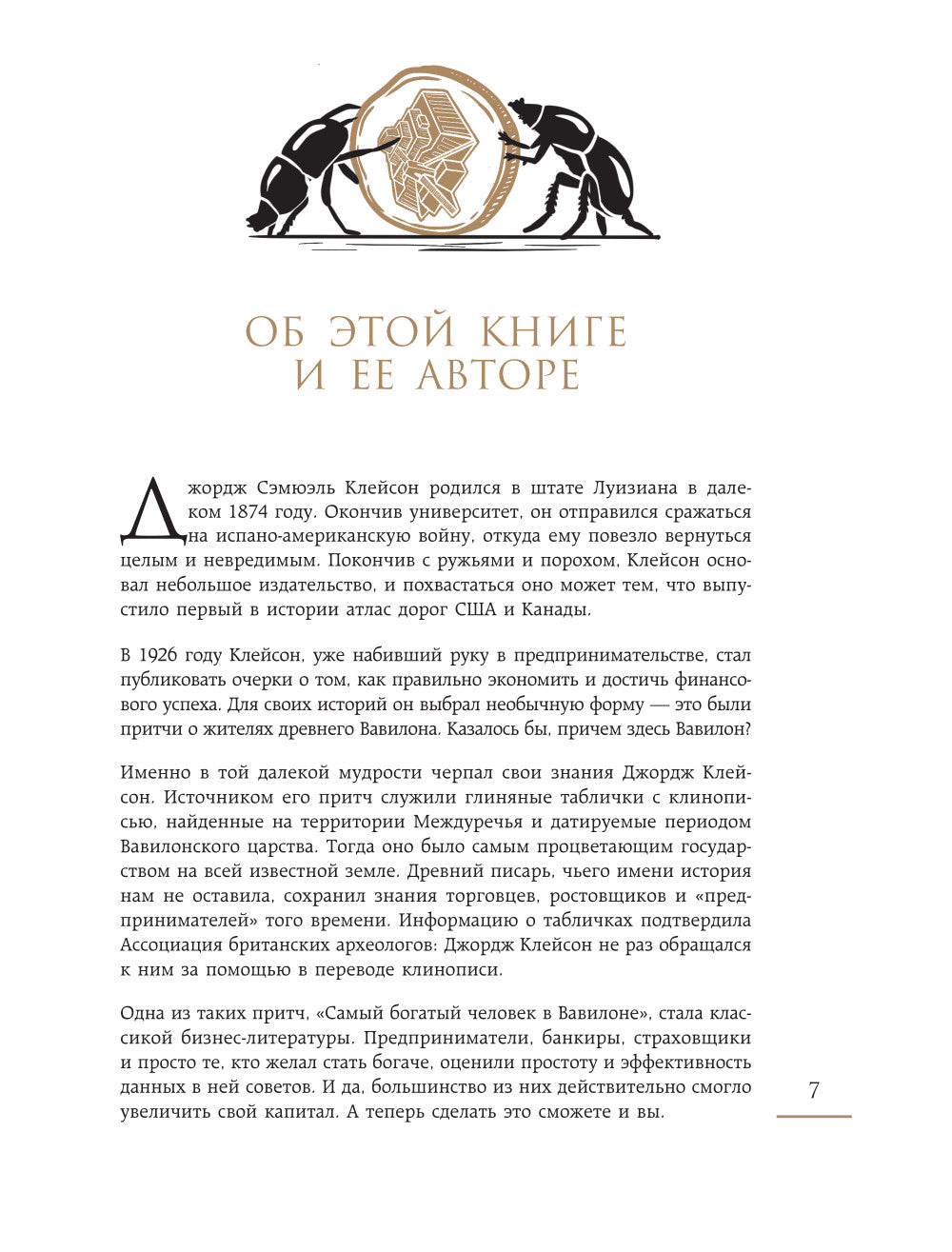 ОБ ЭТОЙ КНИГЕ И ЕЕ АВТОРЕ

Джордж Сэмюэль Клейсон родился в штате Луизиана в далеком 1874 году. Окончив университет, он отправился сражаться на испано-американскую войну, откуда ему повезло вернуться целым и невредимым. Покончив с ружьями и порохом, Клейсон основал небольшое издательство, и похвастаться оно может тем, что выпустило первый в истории атлас дорог США и Канады.

В 1926 году Клейсон, уже набивший руку в предпринимательстве, стал публиковать очерки о том, как правильно экономить и достичь финансового успеха. Для своих историй он выбрал необычную форму — это были притчи о жителях древнего Вавилона. Казалось бы, причем здесь Вавилон?

Именно в той далекой мудрости черпал свои знания Джордж Клейсон. Источником его притч служили глиняные таблички с клинописью, найденные на территории Междуречья и датируемые периодом Вавилонского царства. Тогда оно было самым процветающим государством на всей известной земле. Древний писарь, чьего имени история нам не оставила, сохранил знания торговцев, ростовщиков и «предпринимателей» того времени. Информацию о табличках подтвердила Ассоциация британских археологов: Джордж Клейсон не раз обращался к ним за помощью в переводе клинописи.

Одна из таких притч, «Самый богатый человек в Вавилоне», стала классикой бизнес-литературы. Предприниматели, банкиры, страховщики и просто те, кто желал стать богаче, оценили простоту и эффективность данных в ней советов. И да, большинство из них действительно смогло увеличить свой капитал. А теперь сделать это сможете и вы.

7